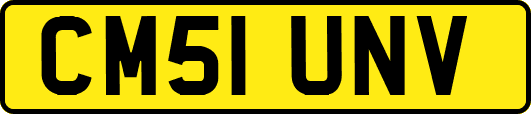 CM51 UNV